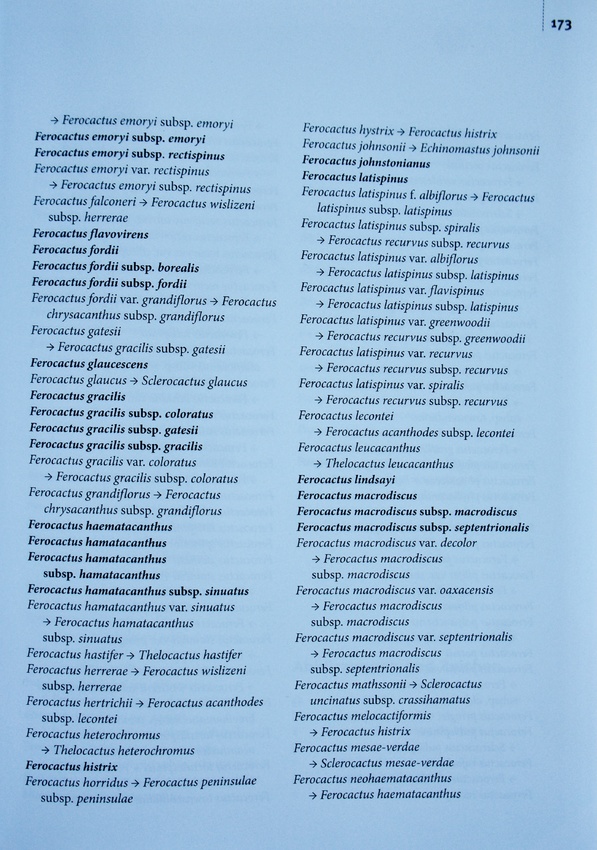 173

→ Ferocactus emoryi subsp. emoryi
Ferocactus emoryi subsp. emoryi
Ferocactus emoryi subsp. rectispinus
Ferocactus emoryi var. rectispinus
→ Ferocactus emoryi subsp. rectispinus
Ferocactus falconeri → Ferocactus wislizeni subsp. herrerae
Ferocactus flavovirens
Ferocactus fordii
Ferocactus fordii subsp. borealis
Ferocactus fordii subsp. fordii
Ferocactus fordii var. grandiflorus → Ferocactus chrysacanthus subsp. grandiflorus
Ferocactus gatesii
→ Ferocactus gracilis subsp. gatesii
Ferocactus glaucescens
Ferocactus glaucus → Sclerocactus glaucus
Ferocactus gracilis
Ferocactus gracilis subsp. coloratus
Ferocactus gracilis subsp. gatesii
Ferocactus gracilis subsp. gracilis
Ferocactus gracilis var. coloratus
→ Ferocactus gracilis subsp. coloratus
Ferocactus grandiflorus → Ferocactus chrysacanthus subsp. grandiflorus
Ferocactus haematacanthus
Ferocactus hamatacanthus
Ferocactus hamatacanthus subsp. hamatacanthus
Ferocactus hamatacanthus subsp. sinuatus
Ferocactus hamatacanthus var. sinuatus
→ Ferocactus hamatacanthus subsp. sinuatus
Ferocactus hastifer → Thelocactus hastifer
Ferocactus herrerae → Ferocactus wislizeni subsp. herrerae
Ferocactus hertrichii → Ferocactus acanthodes subsp. lecontei
Ferocactus heterochromus
→ Thelocactus heterochromus
Ferocactus histrix
Ferocactus horridus → Ferocactus peninsulae subsp. peninsulae

Ferocactus hystrix → Ferocactus histrix
Ferocactus johnsonii → Echinomastus johnsonii
Ferocactus johnstonianus
Ferocactus latispinus
Ferocactus latispinus f. albiflorus → Ferocactus latispinus subsp. latispinus
Ferocactus latispinus subsp. spiralis
→ Ferocactus recurvus subsp. recurvus
Ferocactus latispinus var. albiflorus
→ Ferocactus latispinus subsp. latispinus
Ferocactus latispinus var. flavispinus
→ Ferocactus latispinus subsp. latispinus
Ferocactus latispinus var. greenwoodii
→ Ferocactus recurvus subsp. greenwoodii
Ferocactus latispinus var. recurvus
→ Ferocactus recurvus subsp. recurvus
Ferocactus latispinus var. spiralis
→ Ferocactus recurvus subsp. recurvus
Ferocactus lecontei
→ Ferocactus acanthodes subsp. lecontei
Ferocactus leucacanthus
→ Thelocactus leucacanthus
Ferocactus lindsayi
Ferocactus macrodiscus
Ferocactus macrodiscus subsp. macrodiscus
Ferocactus macrodiscus subsp. septentrionalis
Ferocactus macrodiscus var. decolor
→ Ferocactus macrodiscus subsp. macrodiscus
Ferocactus macrodiscus var. oaxacensis
→ Ferocactus macrodiscus subsp. macrodiscus
Ferocactus macrodiscus var. septentrionalis
→ Ferocactus macrodiscus subsp. septentrionalis
Ferocactus mathssonii → Sclerocactus uncinatus subsp. crassihamatus
Ferocactus melocactiformis
→ Ferocactus histrix
Ferocactus mesae-verdae
→ Sclerocactus mesae-verdae
Ferocactus neohaematacanthus
→ Ferocactus haematacanthus